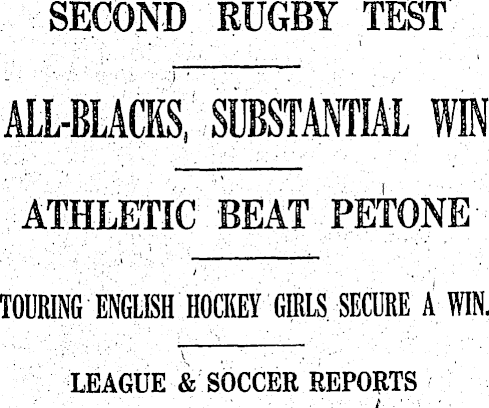 SECOND RUGBY TEST

ALL-BLACKS, SUBSTANTIAL WIN

ATHLETIC BEAT PETONE

TOURING ENGLISH HOCKEY GIRLS SECURE A WIN.

LEAGUE & SOCCER REPORTS